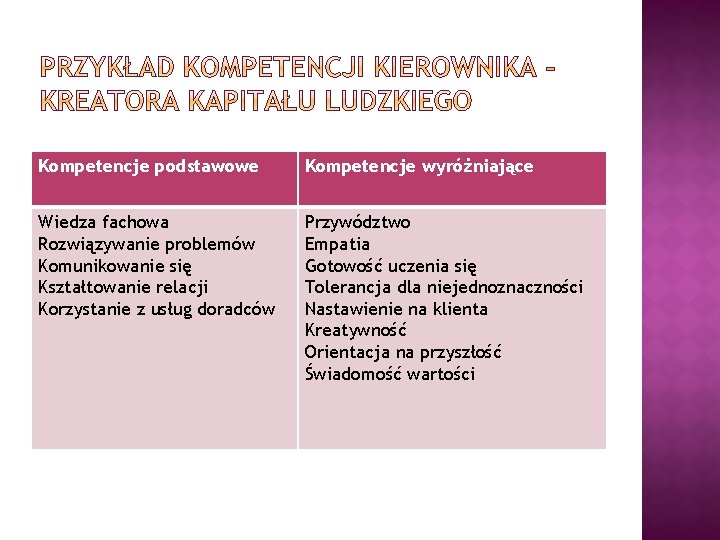 PRZYKŁAD KOMPETENCJI KIEROWNIKA – KREATORA KAPITAŁU LUDZKIEGO

| Kompetencje podstawowe | Kompetencje wyróżniające |
|---|---|
| Wiedza fachowa<br>Rozwiązywanie problemów<br>Komunikowanie się<br>Kształtowanie relacji<br>Korzystanie z usług doradców | Przywództwo<br>Empatia<br>Gotowość uczenia się<br>Tolerancja dla niejednoznaczności<br>Nastawienie na klienta<br>Kreatywność<br>Orientacja na przyszłość<br>Świadomość wartości |